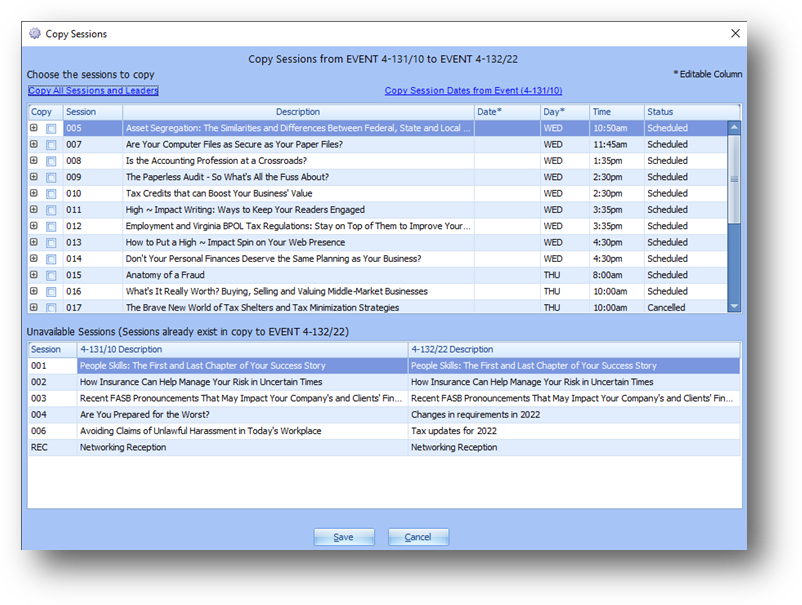 Copy Sessions

Copy Sessions from EVENT 4-131/10 to EVENT 4-132/22

Choose the sessions to copy

* Editable Column

Copy All Sessions and Leaders

Copy Session Dates from Event (4-131/10)

| Copy | Session | Description | Date* | Day* | Time | Status |
|---|---|---|---|---|---|---|
| | 005 | Asset Segregation: The Similarities and Differences Between Federal, State and Local ... | | WED | 10:50am | Scheduled |
| | 007 | Are Your Computer Files as Secure as Your Paper Files? | | WED | 11:45am | Scheduled |
| | 008 | Is the Accounting Profession at a Crossroads? | | WED | 1:35pm | Scheduled |
| | 009 | The Paperless Audit - So What's All the Fuss About? | | WED | 2:30pm | Scheduled |
| | 010 | Tax Credits that can Boost Your Business' Value | | WED | 2:30pm | Scheduled |
| | 011 | High ~ Impact Writing: Ways to Keep Your Readers Engaged | | WED | 3:35pm | Scheduled |
| | 012 | Employment and Virginia BPOL Tax Regulations: Stay on Top of Them to Improve Your... | | WED | 3:35pm | Scheduled |
| | 013 | How to Put a High ~ Impact Spin on Your Web Presence | | WED | 4:30pm | Scheduled |
| | 014 | Don't Your Personal Finances Deserve the Same Planning as Your Business? | | WED | 4:30pm | Scheduled |
| | 015 | Anatomy of a Fraud | | THU | 8:00am | Scheduled |
| | 016 | What's It Really Worth? Buying, Selling and Valuing Middle-Market Businesses | | THU | 10:00am | Scheduled |
| | 017 | The Brave New World of Tax Shelters and Tax Minimization Strategies | | THU | 10:00am | Cancelled |

Unavailable Sessions (Sessions already exist in copy to EVENT 4-132/22)

| Session | 4-131/10 Description | 4-132/22 Description |
|---|---|---|
| 001 | People Skills: The First and Last Chapter of Your Success Story | People Skills: The First and Last Chapter of Your Success Story |
| 002 | How Insurance Can Help Manage Your Risk in Uncertain Times | How Insurance Can Help Manage Your Risk in Uncertain Times |
| 003 | Recent FASB Pronouncements That May Impact Your Company's and Clients' Fin... | Recent FASB Pronouncements That May Impact Your Company's and Clients' Fin... |
| 004 | Are You Prepared for the Worst? | Changes in requirements in 2022 |
| 006 | Avoiding Claims of Unlawful Harassment in Today's Workplace | Tax updates for 2022 |
| REC | Networking Reception | Networking Reception |

Save Cancel